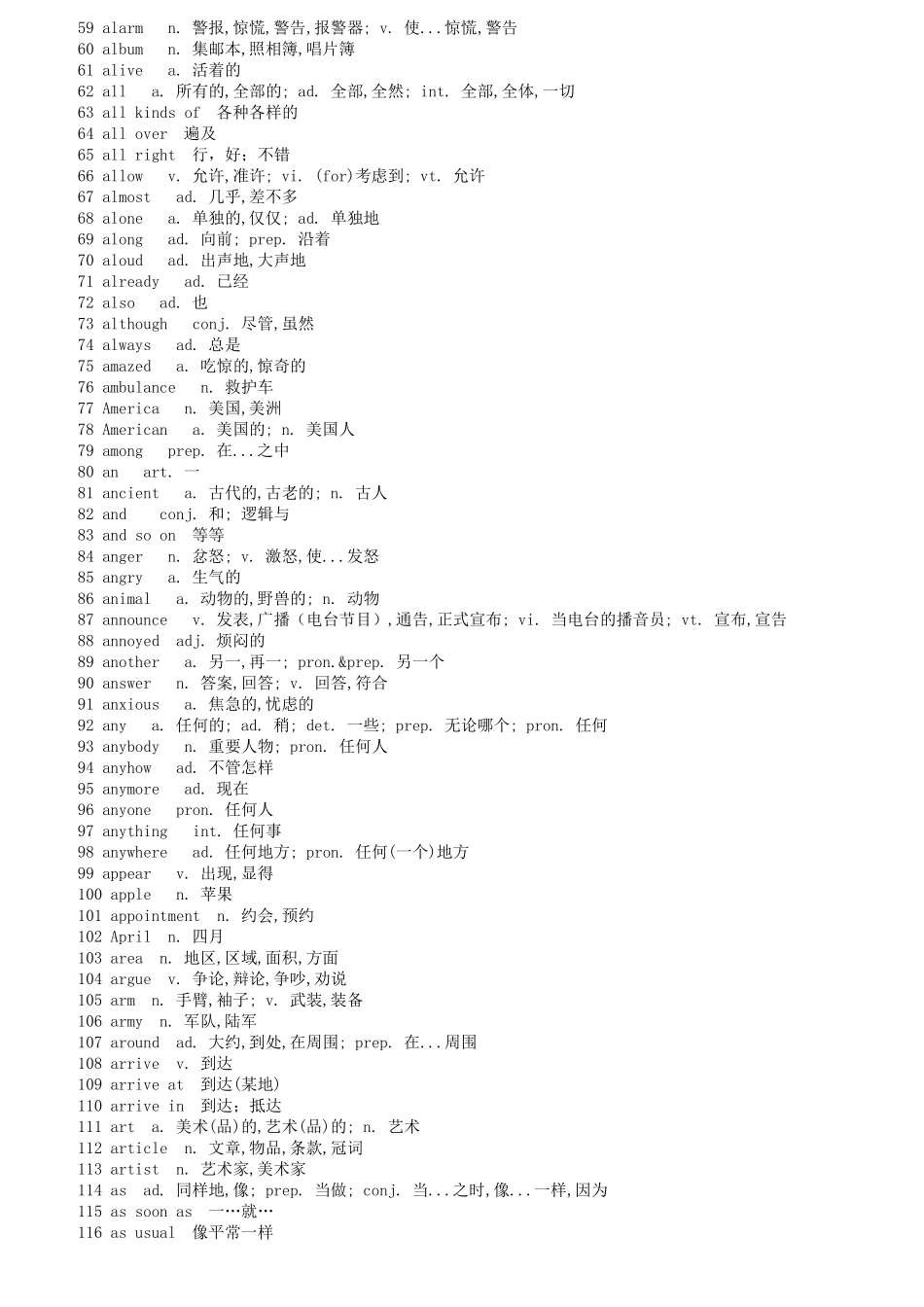 59 alarm n. 警报,惊慌,警告,报警器; v. 使...惊慌,警告
60 album n. 集邮本,照相簿,唱片簿
61 alive a. 活着的
62 all a. 所有的,全部的; ad. 全部,全然; int. 全部,全体,一切
63 all kinds of 各种各样的
64 all over 遍及
65 all right 行，好；不错
66 allow v. 允许,准许; vi. (for)考虑到; vt. 允许
67 almost ad. 几乎,差不多
68 alone a. 单独的,仅仅; ad. 单独地
69 along ad. 向前; prep. 沿着
70 aloud ad. 出声地,大声地
71 already ad. 已经
72 also ad. 也
73 although conj. 尽管,虽然
74 always ad. 总是
75 amazed a. 吃惊的,惊奇的
76 ambulance n. 救护车
77 America n. 美国,美洲
78 American a. 美国的; n. 美国人
79 among prep. 在...之中
80 an art. 一
81 ancient a. 古代的,古老的; n. 古人
82 and conj. 和; 逻辑与
83 and so on 等等
84 anger n. 忿怒; v. 激怒,使...发怒
85 angry a. 生气的
86 animal a. 动物的,野兽的; n. 动物
87 announce v. 发表,广播（电台节目）,通告,正式宣布; vi. 当电台的播音员; vt. 宣布,宣告
88 annoyed adj. 烦闷的
89 another a. 另一,再一; pron.&prep. 另一个
90 answer n. 答案,回答; v. 回答,符合
91 anxious a. 焦急的,忧虑的
92 any a. 任何的; ad. 稍; det. 一些; prep. 无论哪个; pron. 任何
93 anybody n. 重要人物; pron. 任何人
94 anyhow ad. 不管怎样
95 anymore ad. 现在
96 anyone pron. 任何人
97 anything int. 任何事
98 anywhere ad. 任何地方; pron. 任何(一个)地方
99 appear v. 出现,显得
100 apple n. 苹果
101 appointment n. 约会,预约
102 April n. 四月
103 area n. 地区,区域,面积,方面
104 argue v. 争论,辩论,争吵,劝说
105 arm n. 手臂,袖子; v. 武装,装备
106 army n. 军队,陆军
107 around ad. 大约,到处,在周围; prep. 在...周围
108 arrive v. 到达
109 arrive at 到达(某地)
110 arrive in 到达；抵达
111 art a. 美术(品)的,艺术(品)的; n. 艺术
112 article n. 文章,物品,条款,冠词
113 artist n. 艺术家,美术家
114 as ad. 同样地,像; prep. 当做; conj. 当...之时,像...一样,因为
115 as soon as 一…就…
116 as usual 像平常一样